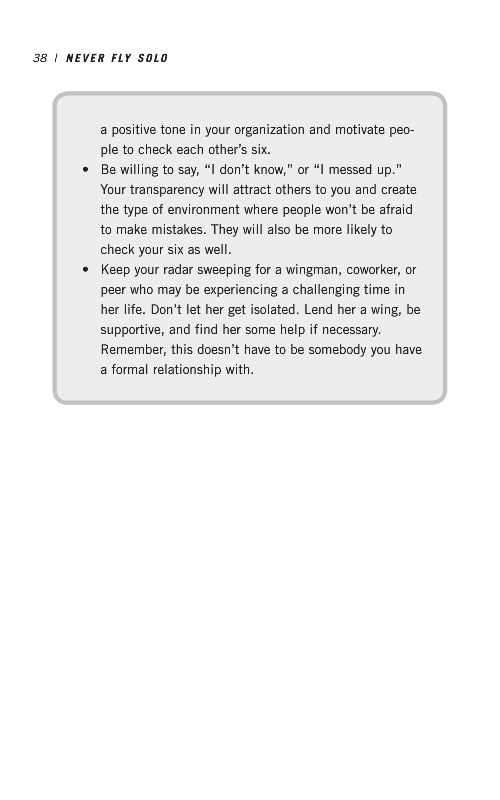 38 | NEVER FLY SOLO

a positive tone in your organization and motivate people to check each other's six.

• Be willing to say, "I don't know," or "I messed up." Your transparency will attract others to you and create the type of environment where people won't be afraid to make mistakes. They will also be more likely to check your six as well.

• Keep your radar sweeping for a wingman, coworker, or peer who may be experiencing a challenging time in her life. Don't let her get isolated. Lend her a wing, be supportive, and find her some help if necessary. Remember, this doesn't have to be somebody you have a formal relationship with.